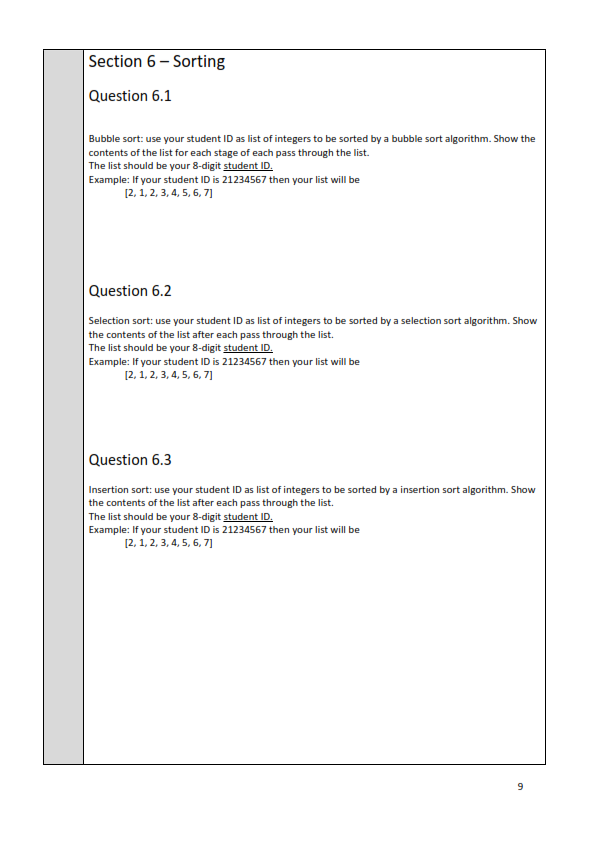 Section 6 – Sorting

Question 6.1

Bubble sort: use your student ID as list of integers to be sorted by a bubble sort algorithm. Show the contents of the list for each stage of each pass through the list.
The list should be your 8-digit student ID.
Example: If your student ID is 21234567 then your list will be
[2, 1, 2, 3, 4, 5, 6, 7]

Question 6.2

Selection sort: use your student ID as list of integers to be sorted by a selection sort algorithm. Show the contents of the list after each pass through the list.
The list should be your 8-digit student ID.
Example: If your student ID is 21234567 then your list will be
[2, 1, 2, 3, 4, 5, 6, 7]

Question 6.3

Insertion sort: use your student ID as list of integers to be sorted by a insertion sort algorithm. Show the contents of the list after each pass through the list.
The list should be your 8-digit student ID.
Example: If your student ID is 21234567 then your list will be
[2, 1, 2, 3, 4, 5, 6, 7]

9